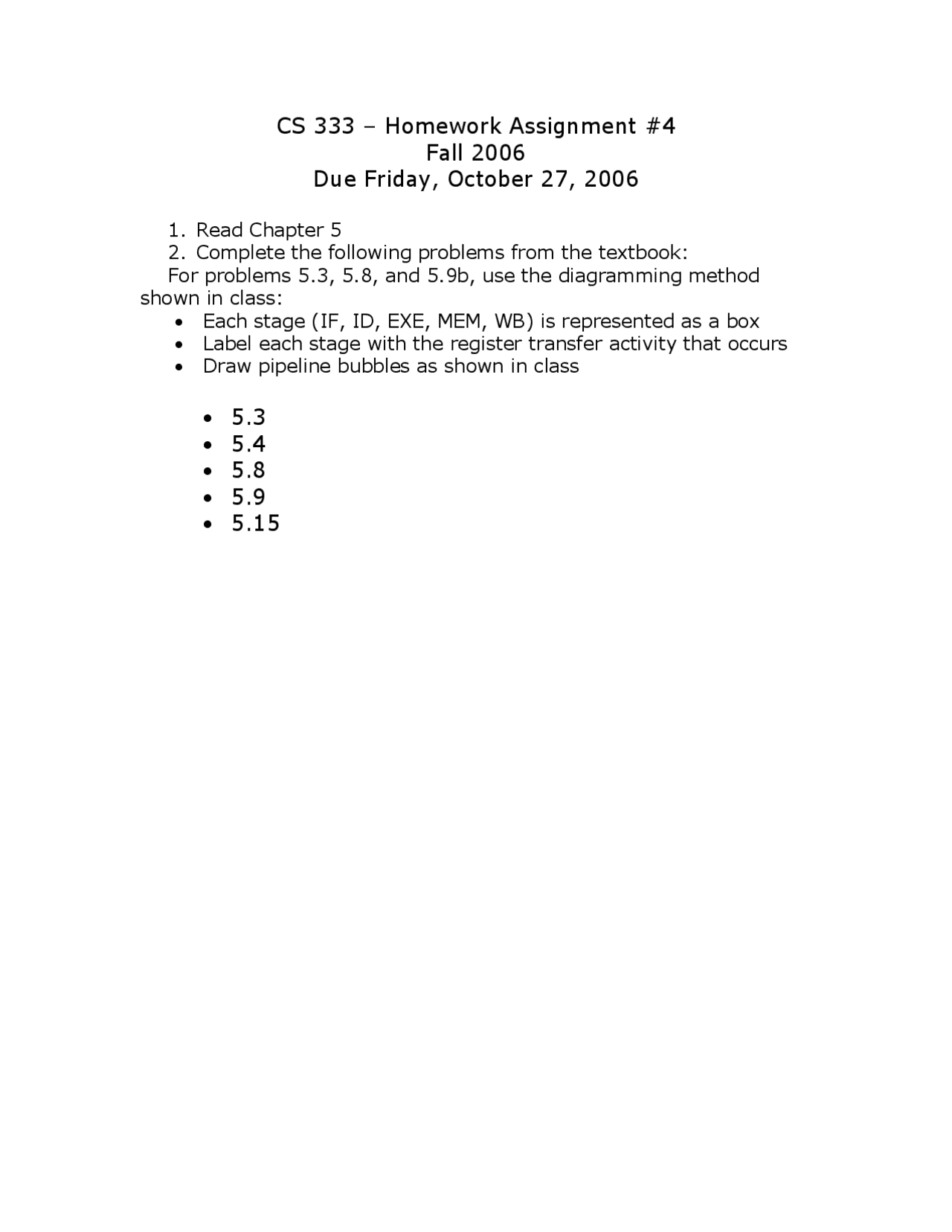 CS 333 – Homework Assignment #4
Fall 2006
Due Friday, October 27, 2006

1. Read Chapter 5
2. Complete the following problems from the textbook:
For problems 5.3, 5.8, and 5.9b, use the diagramming method shown in class:
• Each stage (IF, ID, EXE, MEM, WB) is represented as a box
• Label each stage with the register transfer activity that occurs
• Draw pipeline bubbles as shown in class

• 5.3
• 5.4
• 5.8
• 5.9
• 5.15